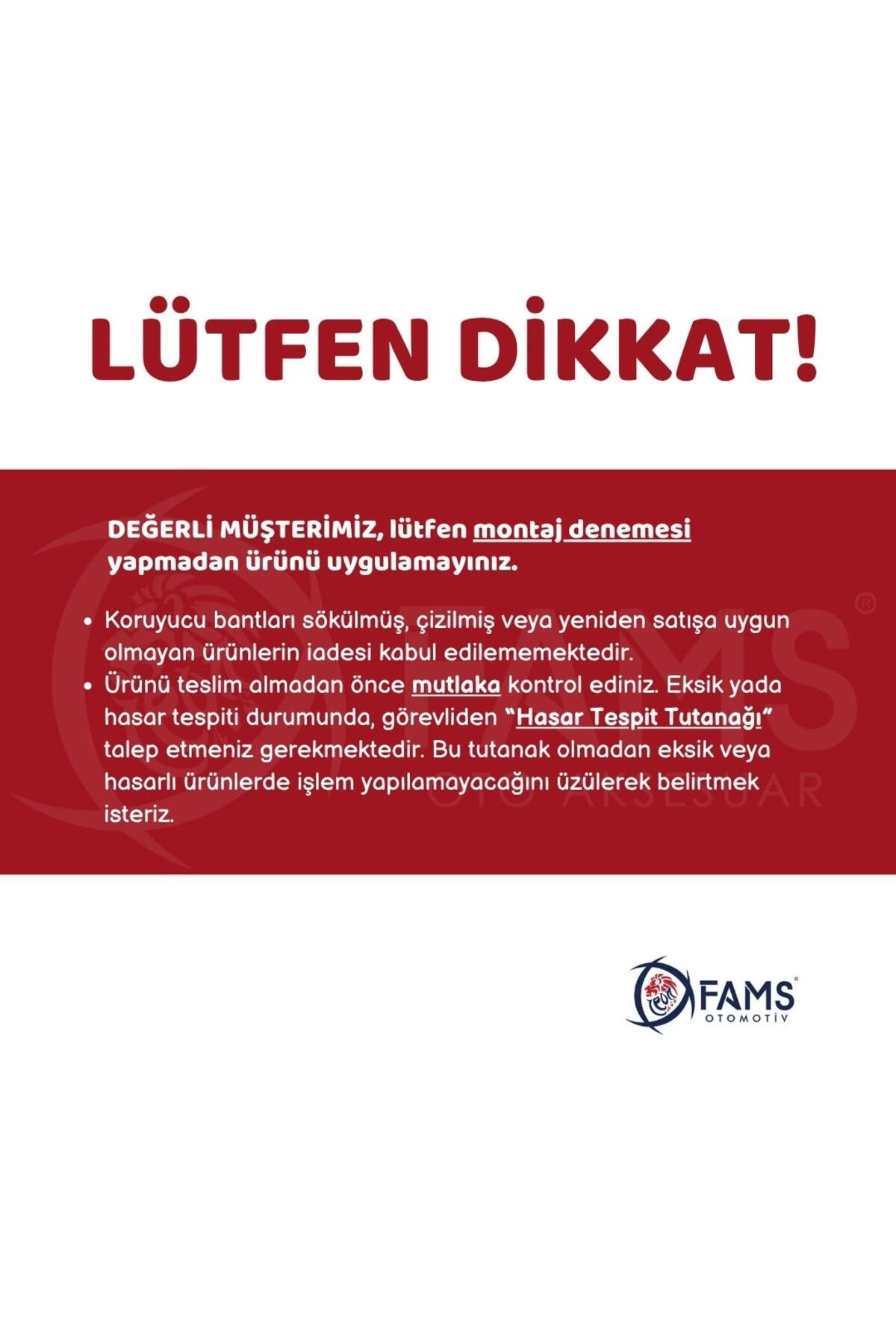 LÜTFEN DİKKAT!

DEĞERLİ MÜŞTERİMİZ, lütfen montaj denemesi yapmadan ürünü uygulamayınız.

• Koruyucu bantları sökülmüş, çizilmiş veya yeniden satışa uygun olmayan ürünlerin iadesi kabul edilememektedir.
• Ürünü teslim almadan önce mutlaka kontrol ediniz. Eksik yada hasar tespiti durumunda, görevliden "Hasar Tespit Tutanağı" talep etmeniz gerekmektedir. Bu tutanak olmadan eksik veya hasarlı ürünlerde işlem yapılamayacağını üzülerek belirtmek isteriz.

FAMS®
OTOMOTİV

FAMS®
OTO AKSESUAR